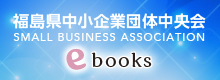 福島県中小企業団体中央会
SMALL BUSINESS ASSOCIATION
e books